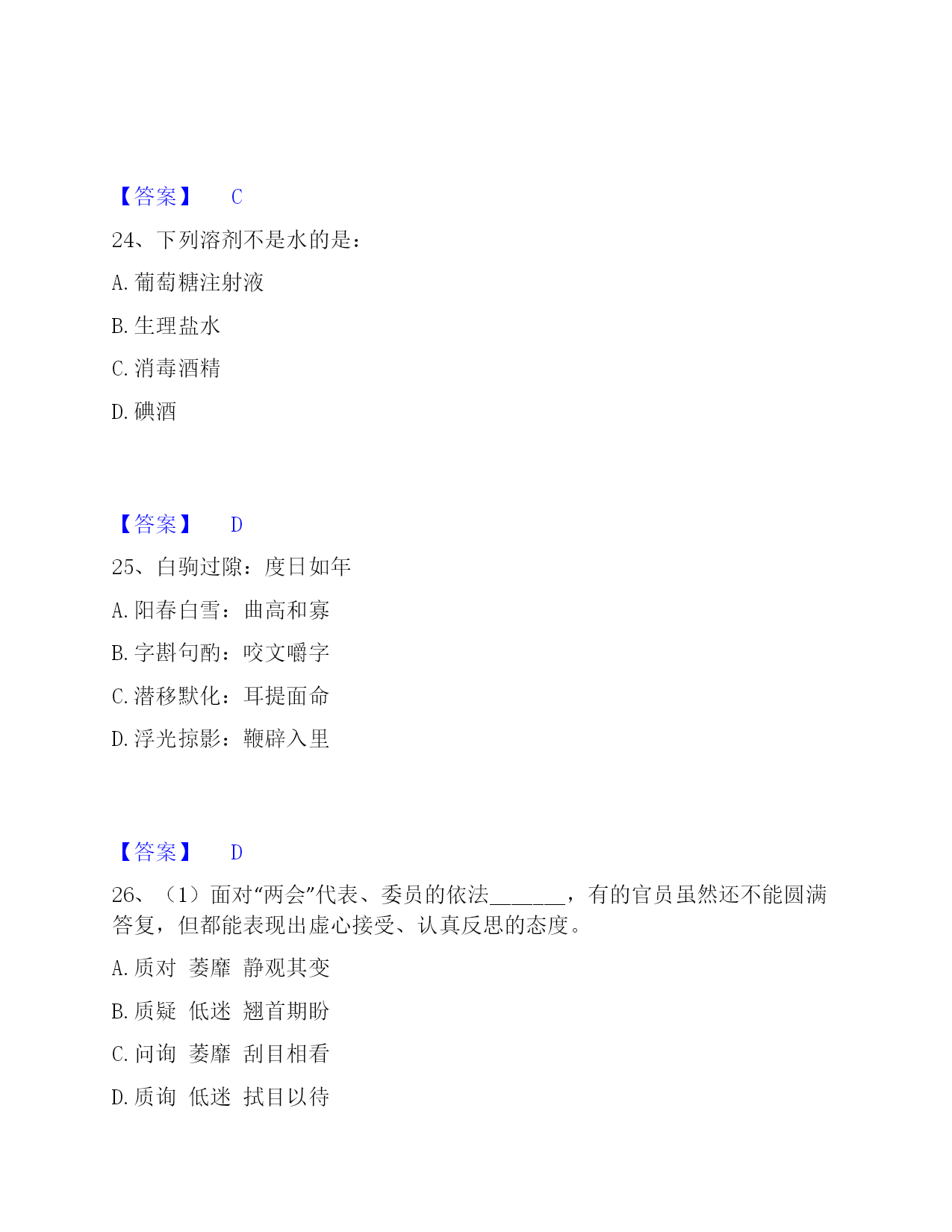 【答案】 C

24、下列溶剂不是水的是：

A. 葡萄糖注射液

B. 生理盐水

C. 消毒酒精

D. 碘酒

【答案】 D

25、白驹过隙：度日如年

A. 阳春白雪：曲高和寡

B. 字斟句酌：咬文嚼字

C. 潜移默化：耳提面命

D. 浮光掠影：鞭辟入里

【答案】 D

26、（1）面对“两会”代表、委员的依法_______，有的官员虽然还不能圆满答复，但都能表现出虚心接受、认真反思的态度。

A. 质对 萎靡 静观其变

B. 质疑 低迷 翘首期盼

C. 问询 萎靡 刮目相看

D. 质询 低迷 拭目以待